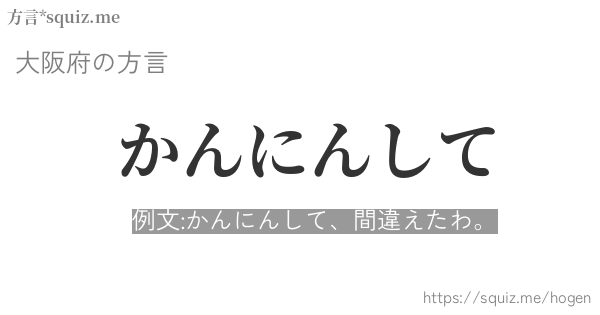 方言*squiz.me

大阪府の方言

かんにんして

例文:かんにんして、間違えたわ。

https://squiz.me/hogen